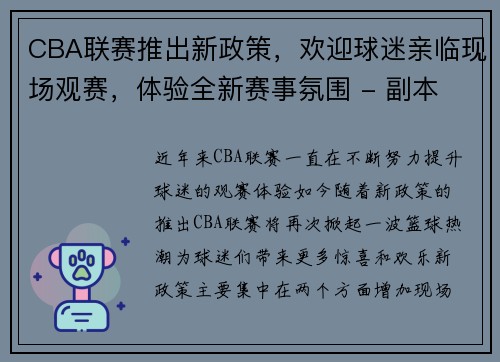 CBA联赛推出新政策，欢迎球迷亲临现场观赛，体验全新赛事氛围 - 副本

近年来CBA联赛一直在不断努力提升球迷的观赛体验如今随着新政策的推出CBA联赛将再次掀起一波篮球热潮为球迷们带来更多惊喜和欢乐新政策主要集中在两个方面增加现场